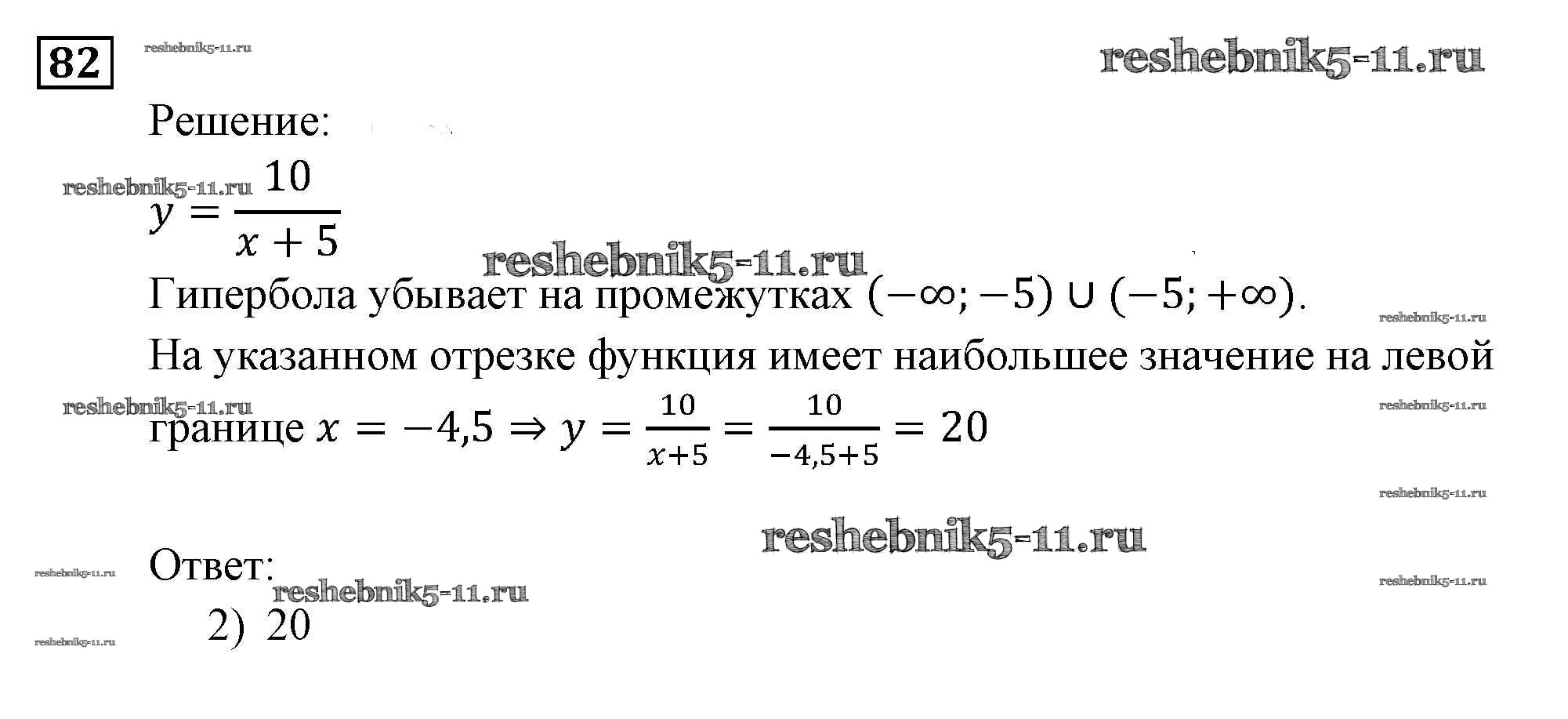 82

Решение:

$y = \frac{10}{x+5}$

Гипербола убывает на промежутках $(-\infty; -5) \cup (-5; +\infty)$.

На указанном отрезке функция имеет наибольшее значение на левой границе $x = -4,5 \Rightarrow y = \frac{10}{x+5} = \frac{10}{-4,5+5} = 20$

Ответ:

2) 20

reshebnik5-11.ru